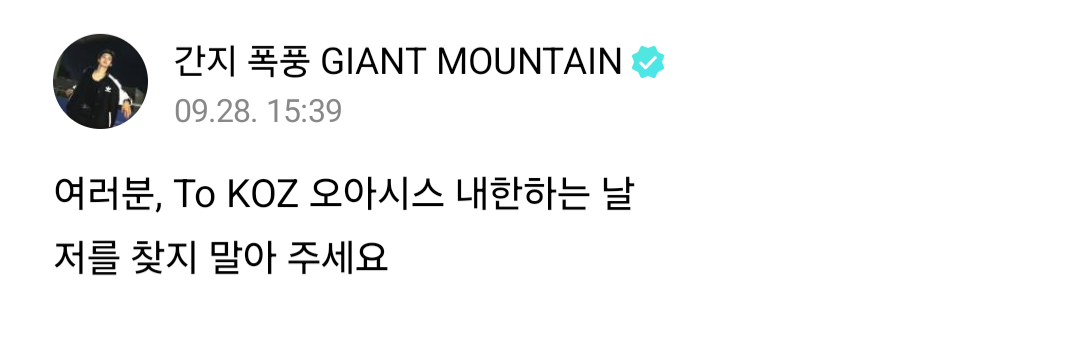 간지 폭풍 GIANT MOUNTAIN
09.28. 15:39

여러분, To KOZ 오아시스 내한하는 날
저를 찾지 말아 주세요